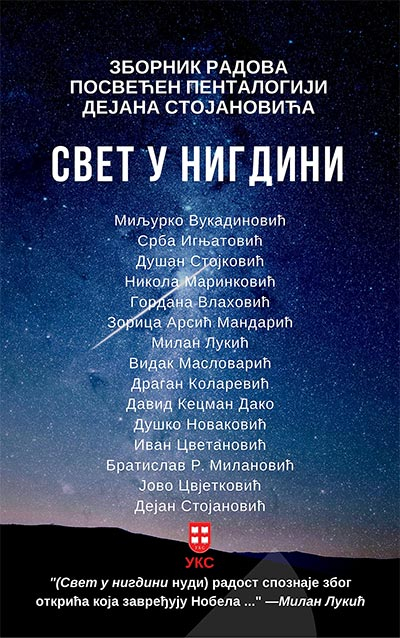 ЗБОРНИК РАДОВА
ПОСВЕЋЕН ПЕНТАЛОГИЈИ
ДЕЈАНА СТОЈАНОВИЋА

СВЕТ У НИГДИНИ

Миљурко Вукадиновић
Срба Игњатовић
Душан Стојковић
Никола Маринковић
Гордана Влаховић
Зорица Арсић Мандарић
Милан Лукић
Видак Масловарић
Драган Коларевић
Давид Кецман Дако
Душко Новаковић
Иван Цветановић
Братислав Р. Милановић
Јово Цвјетковић
Дејан Стојановић

УКС

"(Свет у нигдини нуди) радост спознаје због открића која завређују Нобела ..." —Милан Лукић